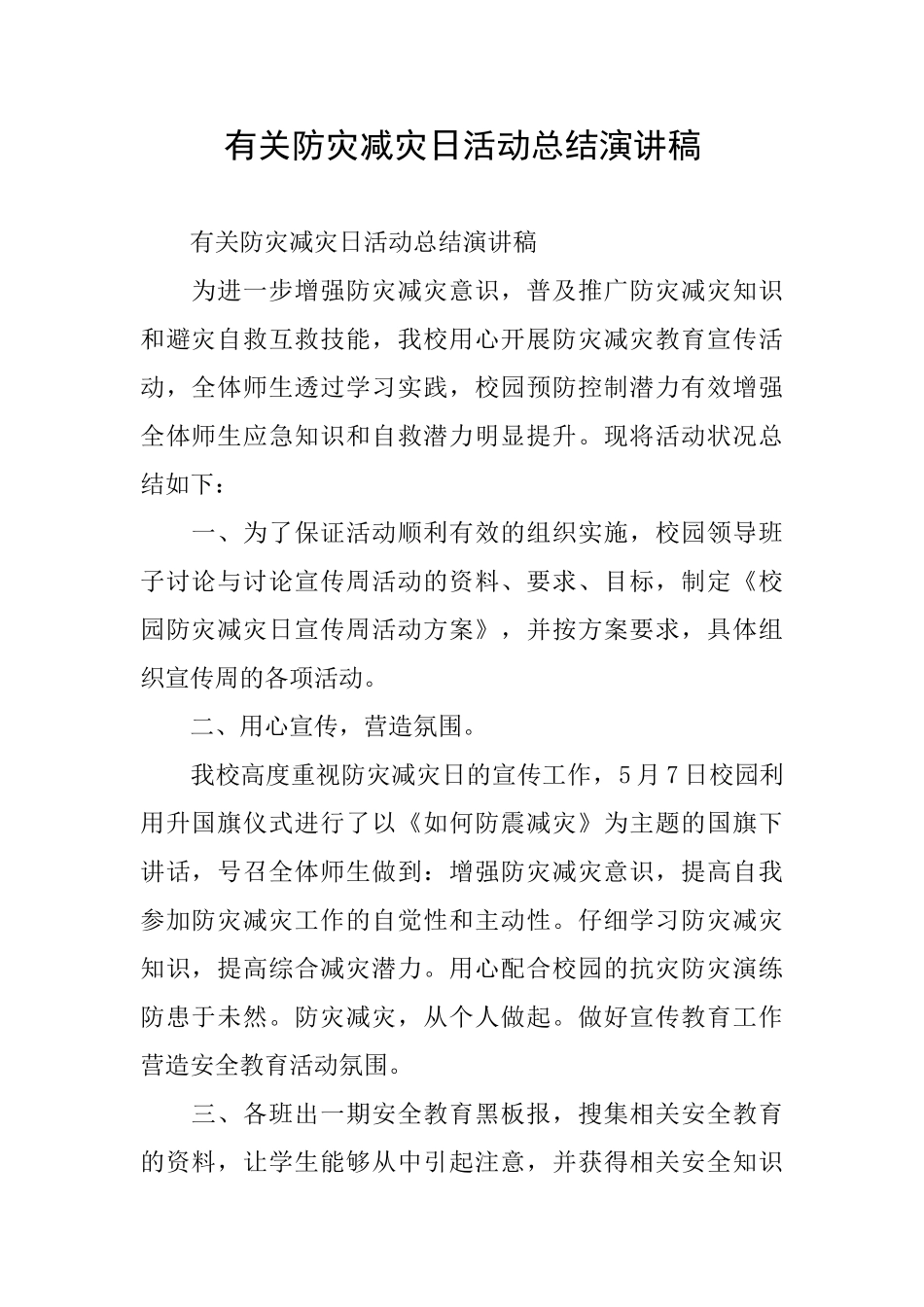 有关防灾减灾日活动总结演讲稿

有关防灾减灾日活动总结演讲稿

为进一步增强防灾减灾意识，普及推广防灾减灾知识和避灾自救互救技能，我校用心开展防灾减灾教育宣传活动，全体师生透过学习实践，校园预防控制潜力有效增强全体师生应急知识和自救潜力明显提升。现将活动状况总结如下：

一、为了保证活动顺利有效的组织实施，校园领导班子讨论与讨论宣传周活动的资料、要求、目标，制定《校园防灾减灾日宣传周活动方案》，并按方案要求，具体组织宣传周的各项活动。

二、用心宣传，营造氛围。

我校高度重视防灾减灾日的宣传工作，5月7日校园利用升国旗仪式进行了以《如何防震减灾》为主题的国旗下讲话，号召全体师生做到：增强防灾减灾意识，提高自我参加防灾减灾工作的自觉性和主动性。仔细学习防灾减灾知识，提高综合减灾潜力。用心配合校园的抗灾防灾演练防患于未然。防灾减灾，从个人做起。做好宣传教育工作营造安全教育活动氛围。

三、各班出一期安全教育黑板报，搜集相关安全教育的资料，让学生能够从中引起注意，并获得相关安全知识